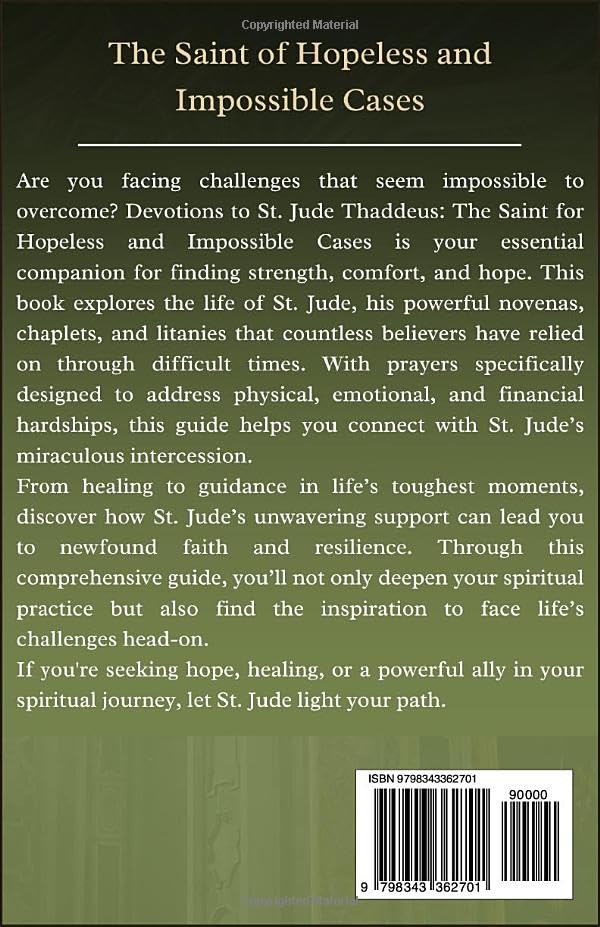 Copyrighted Material

The Saint of Hopeless and Impossible Cases

Are you facing challenges that seem impossible to overcome? Devotions to St. Jude Thaddeus: The Saint for Hopeless and Impossible Cases is your essential companion for finding strength, comfort, and hope. This book explores the life of St. Jude, his powerful novenas, chaplets, and litanies that countless believers have relied on through difficult times. With prayers specifically designed to address physical, emotional, and financial hardships, this guide helps you connect with St. Jude's miraculous intercession.

From healing to guidance in life's toughest moments, discover how St. Jude's unwavering support can lead you to newfound faith and resilience. Through this comprehensive guide, you'll not only deepen your spiritual practice but also find the inspiration to face life's challenges head-on.

If you're seeking hope, healing, or a powerful ally in your spiritual journey, let St. Jude light your path.

ISBN 9798343362701

90000

9 798343 362701